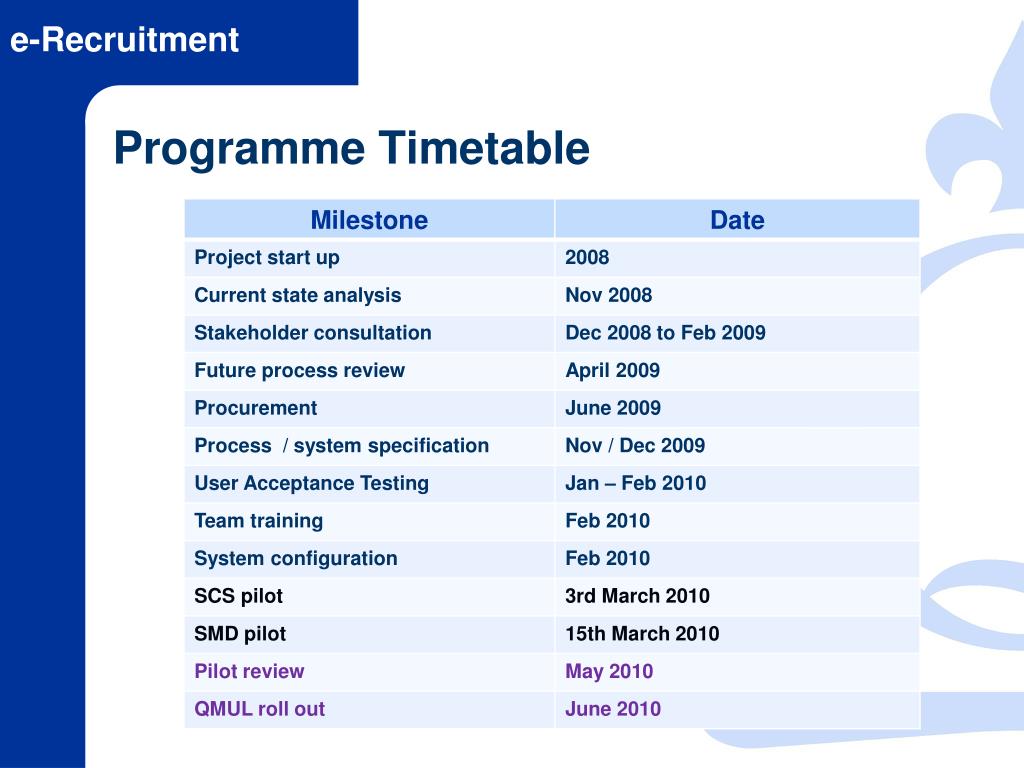 e-Recruitment

Programme Timetable

| Milestone | Date |
|---|---|
| Project start up | 2008 |
| Current state analysis | Nov 2008 |
| Stakeholder consultation | Dec 2008 to Feb 2009 |
| Future process review | April 2009 |
| Procurement | June 2009 |
| Process / system specification | Nov / Dec 2009 |
| User Acceptance Testing | Jan – Feb 2010 |
| Team training | Feb 2010 |
| System configuration | Feb 2010 |
| SCS pilot | 3rd March 2010 |
| SMD pilot | 15th March 2010 |
| Pilot review | May 2010 |
| QMUL roll out | June 2010 |